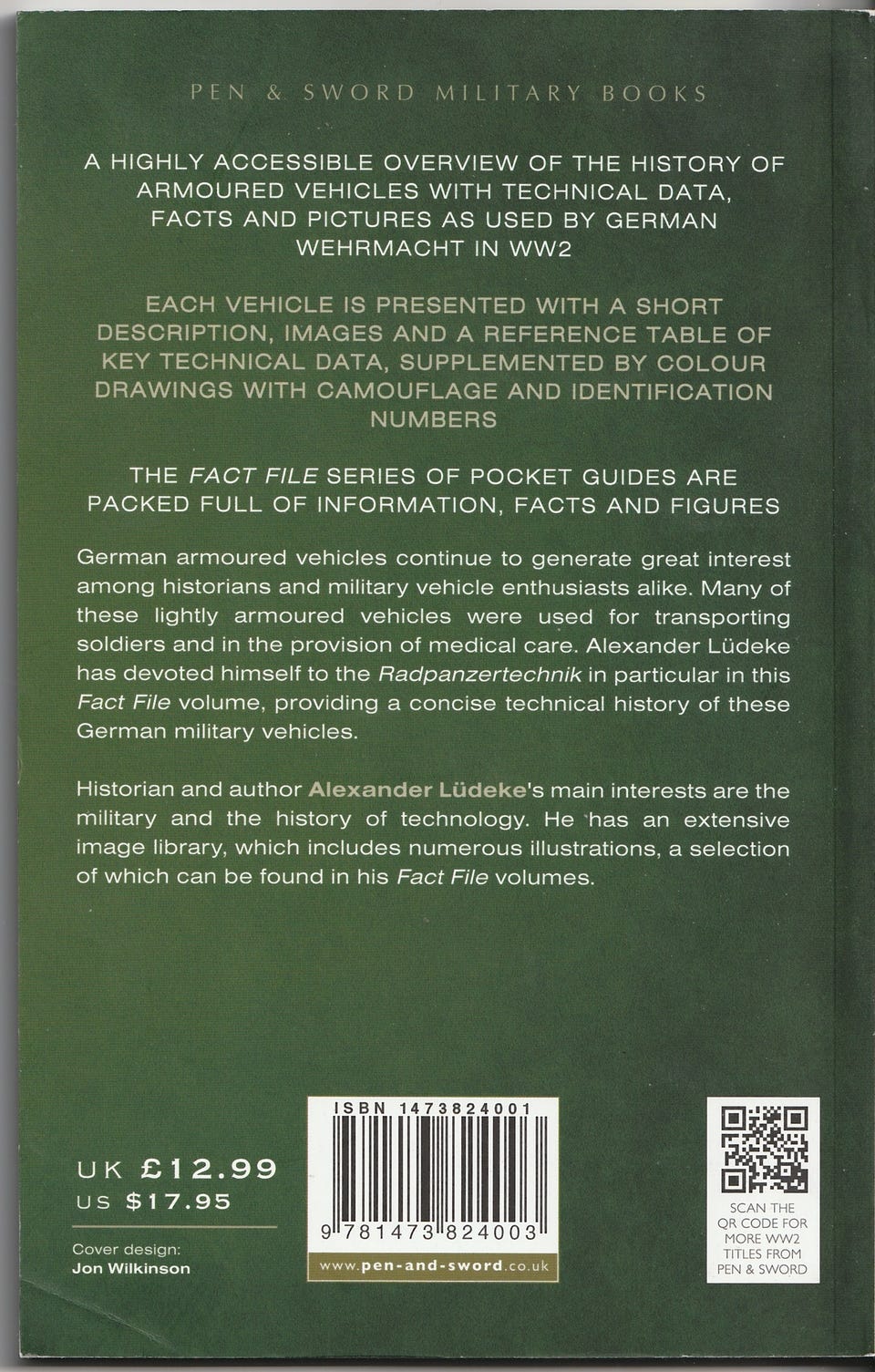 PEN & SWORD MILITARY BOOKS

A HIGHLY ACCESSIBLE OVERVIEW OF THE HISTORY OF ARMOURED VEHICLES WITH TECHNICAL DATA, FACTS AND PICTURES AS USED BY GERMAN WEHRMACHT IN WW2

EACH VEHICLE IS PRESENTED WITH A SHORT DESCRIPTION, IMAGES AND A REFERENCE TABLE OF KEY TECHNICAL DATA, SUPPLEMENTED BY COLOUR DRAWINGS WITH CAMOUFLAGE AND IDENTIFICATION NUMBERS

THE FACT FILE SERIES OF POCKET GUIDES ARE PACKED FULL OF INFORMATION, FACTS AND FIGURES

German armoured vehicles continue to generate great interest among historians and military vehicle enthusiasts alike. Many of these lightly armoured vehicles were used for transporting soldiers and in the provision of medical care. Alexander Lüdeke has devoted himself to the Radpanzertechnik in particular in this Fact File volume, providing a concise technical history of these German military vehicles.

Historian and author Alexander Lüdeke's main interests are the military and the history of technology. He has an extensive image library, which includes numerous illustrations, a selection of which can be found in his Fact File volumes.

UK £12.99
US $17.95

Cover design:
Jon Wilkinson

ISBN 1473824001

9 781473 824003

www.pen-and-sword.co.uk

SCAN THE QR CODE FOR MORE WW2 TITLES FROM PEN & SWORD